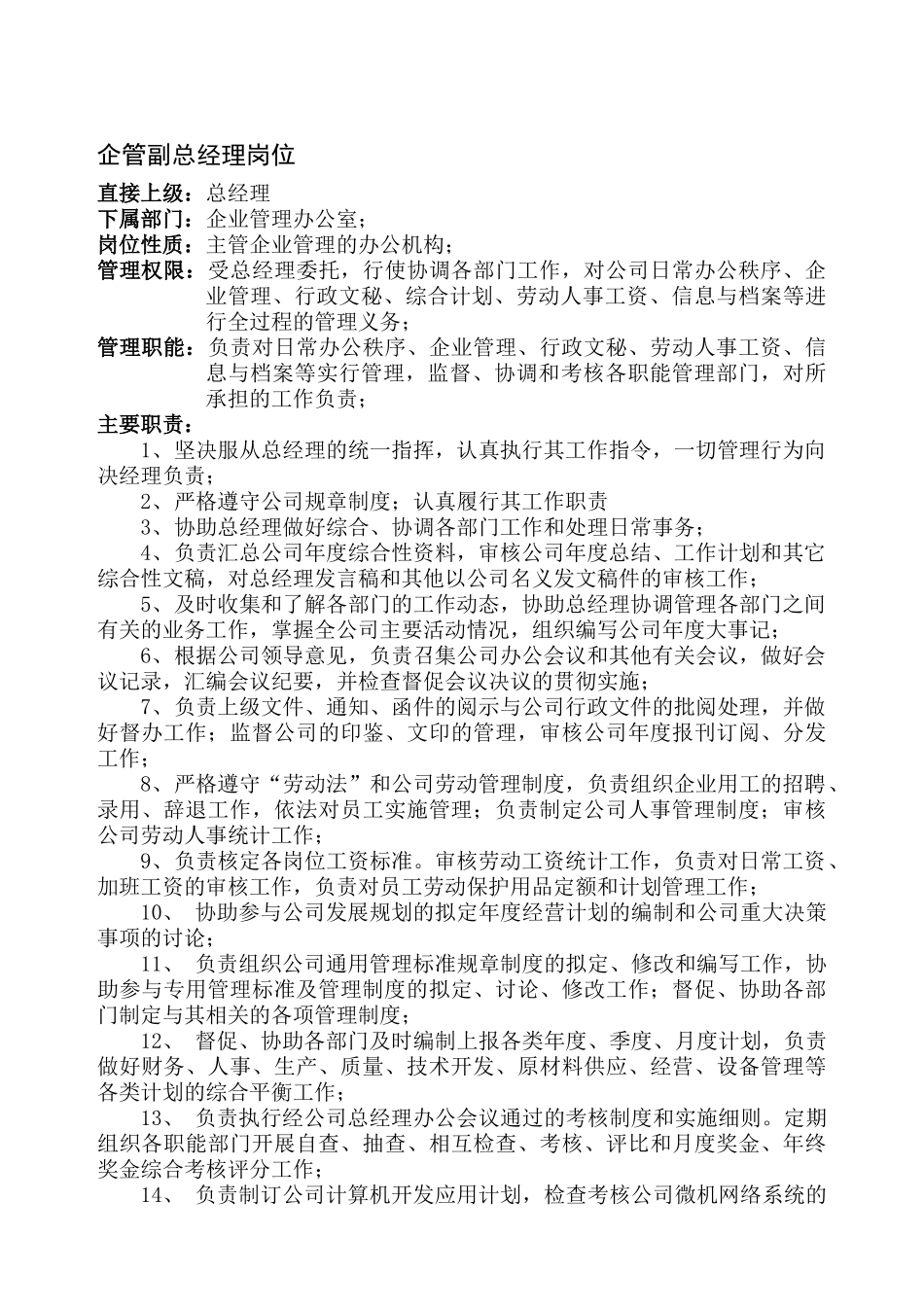 企管副总经理岗位

直接上级：总经理
下属部门：企业管理办公室；
岗位性质：主管企业管理的办公机构；
管理权限：受总经理委托，行使协调各部门工作，对公司日常办公秩序、企业管理、行政文秘、综合计划、劳动人事工资、信息与档案等进行全过程的管理义务；
管理职能：负责对日常办公秩序、企业管理、行政文秘、劳动人事工资、信息与档案等实行管理，监督、协调和考核各职能管理部门，对所承担的工作负责；
主要职责：
1、坚决服从总经理的统一指挥，认真执行其工作指令，一切管理行为向决经理负责；
2、严格遵守公司规章制度；认真履行其工作职责
3、协助总经理做好综合、协调各部门工作和处理日常事务；
4、负责汇总公司年度综合性资料，审核公司年度总结、工作计划和其它综合性文稿，对总经理发言稿和其他以公司名义发文稿件的审核工作；
5、及时收集和了解各部门的工作动态，协助总经理协调管理各部门之间有关的业务工作，掌握全公司主要活动情况，组织编写公司年度大事记；
6、根据公司领导意见，负责召集公司办公会议和其他有关会议，做好会议记录，汇编会议纪要，并检查督促会议决议的贯彻实施；
7、负责上级文件、通知、函件的阅示与公司行政文件的批阅处理，并做好督办工作；监督公司的印鉴、文印的管理，审核公司年度报刊订阅、分发工作；
8、严格遵守“劳动法”和公司劳动管理制度，负责组织企业用工的招聘、录用、辞退工作，依法对员工实施管理；负责制定公司人事管理制度；审核公司劳动人事统计工作；
9、负责核定各岗位工资标准。审核劳动工资统计工作，负责对日常工资、加班工资的审核工作，负责对员工劳动保护用品定额和计划管理工作；
10、 协助参与公司发展规划的拟定年度经营计划的编制和公司重大决策事项的讨论；
11、 负责组织公司通用管理标准规章制度的拟定、修改和编写工作，协助参与专用管理标准及管理制度的拟定、讨论、修改工作；督促、协助各部门制定与其相关的各项管理制度；
12、 督促、协助各部门及时编制上报各类年度、季度、月度计划，负责做好财务、人事、生产、质量、技术开发、原材料供应、经营、设备管理等各类计划的综合平衡工作；
13、 负责执行经公司总经理办公会议通过的考核制度和实施细则。定期组织各职能部门开展自查、抽查、相互检查、考核、评比和月度奖金、年终奖金综合考核评分工作；
14、 负责制订公司计算机开发应用计划，检查考核公司微机网络系统的